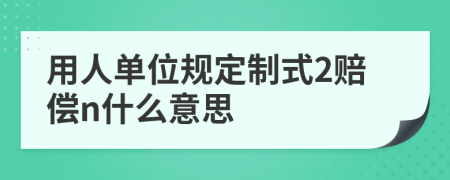 用人单位规定制式2赔偿n什么意思